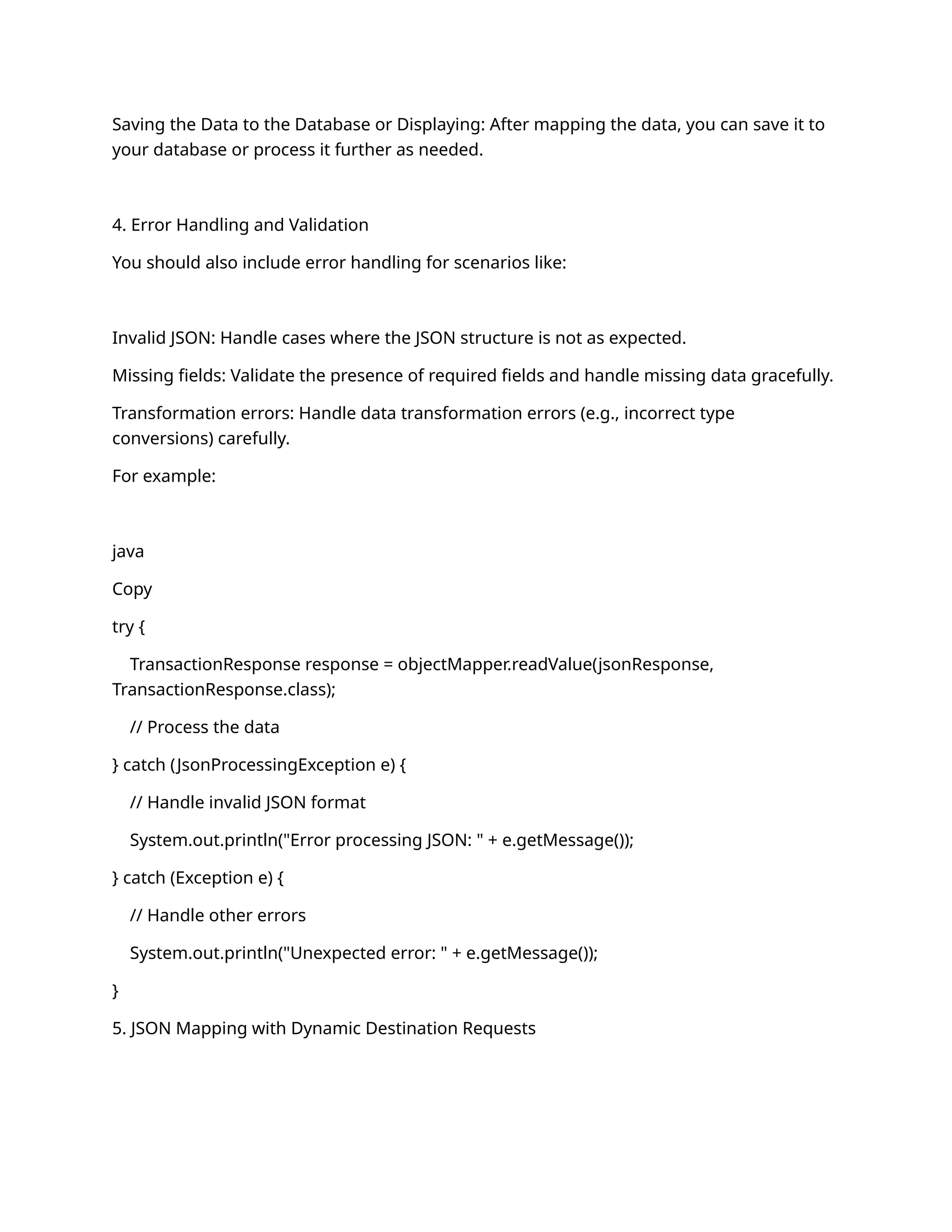 Saving the Data to the Database or Displaying: After mapping the data, you can save it to your database or process it further as needed.

4. Error Handling and Validation

You should also include error handling for scenarios like:

Invalid JSON: Handle cases where the JSON structure is not as expected.

Missing fields: Validate the presence of required fields and handle missing data gracefully.

Transformation errors: Handle data transformation errors (e.g., incorrect type conversions) carefully.

For example:

java

Copy

try {

    TransactionResponse response = objectMapper.readValue(jsonResponse, TransactionResponse.class);

    // Process the data

} catch (JsonProcessingException e) {

    // Handle invalid JSON format

    System.out.println("Error processing JSON: " + e.getMessage());

} catch (Exception e) {

    // Handle other errors

    System.out.println("Unexpected error: " + e.getMessage());

}

5. JSON Mapping with Dynamic Destination Requests